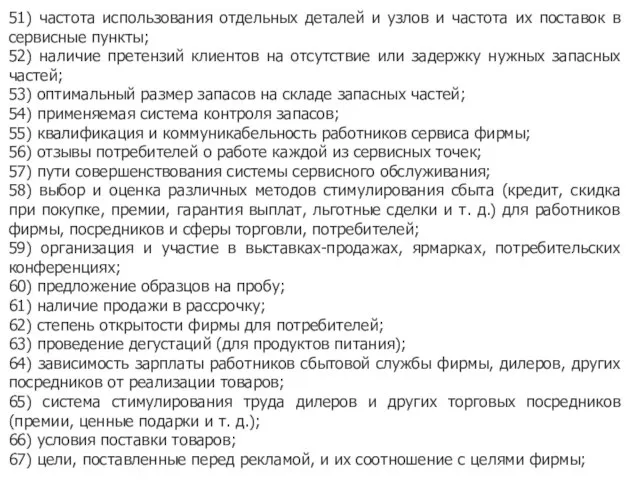 51) частота использования отдельных деталей и узлов и частота их поставок в сервисные пункты;
52) наличие претензий клиентов на отсутствие или задержку нужных запасных частей;
53) оптимальный размер запасов на складе запасных частей;
54) применяемая система контроля запасов;
55) квалификация и коммуникабельность работников сервиса фирмы;
56) отзывы потребителей о работе каждой из сервисных точек;
57) пути совершенствования системы сервисного обслуживания;
58) выбор и оценка различных методов стимулирования сбыта (кредит, скидка при покупке, премии, гарантия выплат, льготные сделки и т. д.) для работников фирмы, посредников и сферы торговли, потребителей;
59) организация и участие в выставках-продажах, ярмарках, потребительских конференциях;
60) предложение образцов на пробу;
61) наличие продажи в рассрочку;
62) степень открытости фирмы для потребителей;
63) проведение дегустаций (для продуктов питания);
64) зависимость зарплаты работников сбытовой службы фирмы, дилеров, других посредников от реализации товаров;
65) система стимулирования труда дилеров и других торговых посредников (премии, ценные подарки и т. д.);
66) условия поставки товаров;
67) цели, поставленные перед рекламой, и их соотношение с целями фирмы;